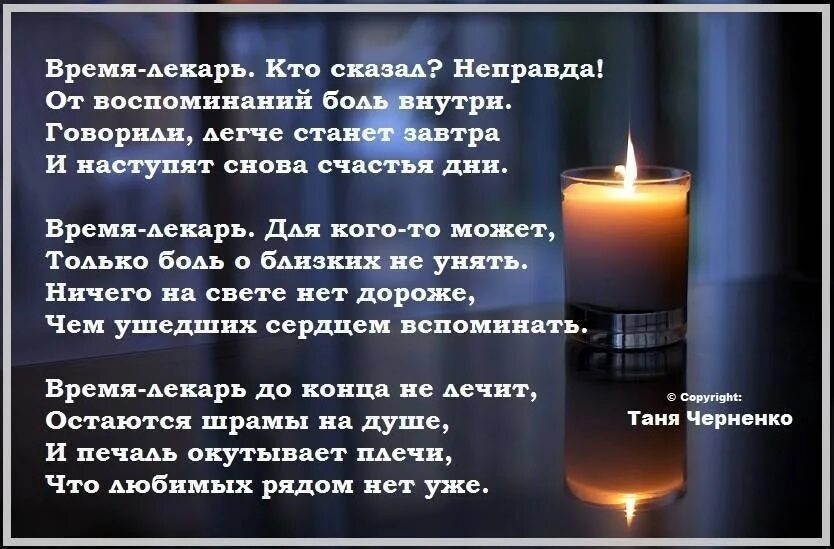 Время-лекарь. Кто сказал? Неправда!
От воспоминаний боль внутри.
Говорили, легче станет завтра
И наступят снова счастья дни.

Время-лекарь. Для кого-то может,
Только боль о близких не унять.
Ничего на свете нет дороже,
Чем ушедших сердцем вспоминать.

Время-лекарь до конца не лечит,
Остаются шрамы на душе,
И печаль окутывает плечи,
Что любимых рядом нет уже.

© Copyright:
Таня Черненко